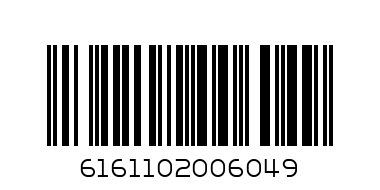 6161102006049